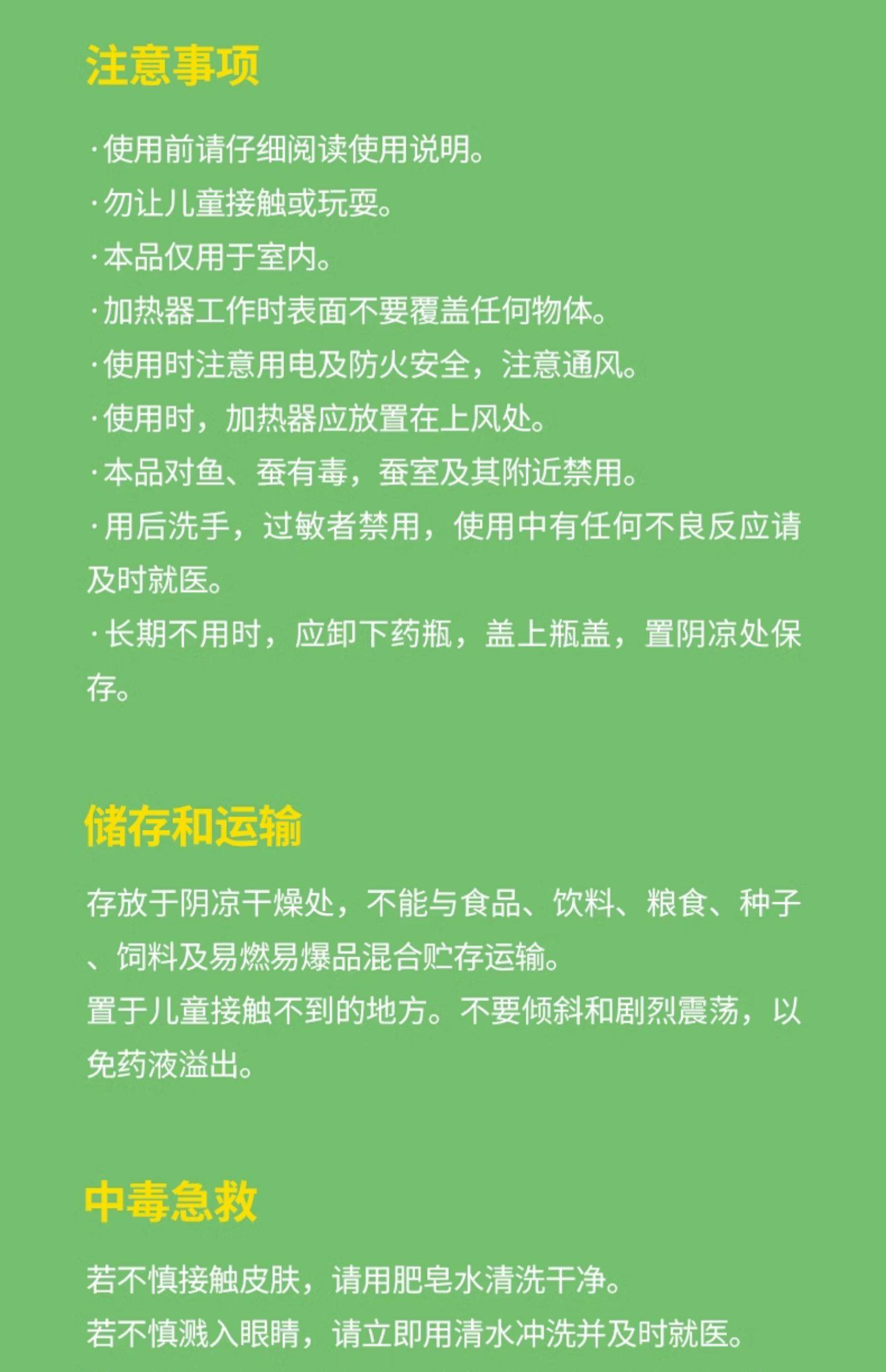 注意事项

·使用前请仔细阅读使用说明。
·勿让儿童接触或玩耍。
·本品仅用于室内。
·加热器工作时表面不要覆盖任何物体。
·使用时注意用电及防火安全，注意通风。
·使用时，加热器应放置在上风处。
·本品对鱼、蚕有毒，蚕室及其附近禁用。
·用后洗手，过敏者禁用，使用中有任何不良反应请及时就医。
·长期不用时，应卸下药瓶，盖上瓶盖，置阴凉处保存。

储存和运输

存放于阴凉干燥处，不能与食品、饮料、粮食、种子、饲料及易燃易爆品混合贮存运输。
置于儿童接触不到的地方。不要倾斜和剧烈震荡，以免药液溢出。

中毒急救

若不慎接触皮肤，请用肥皂水清洗干净。
若不慎溅入眼睛，请立即用清水冲洗并及时就医。